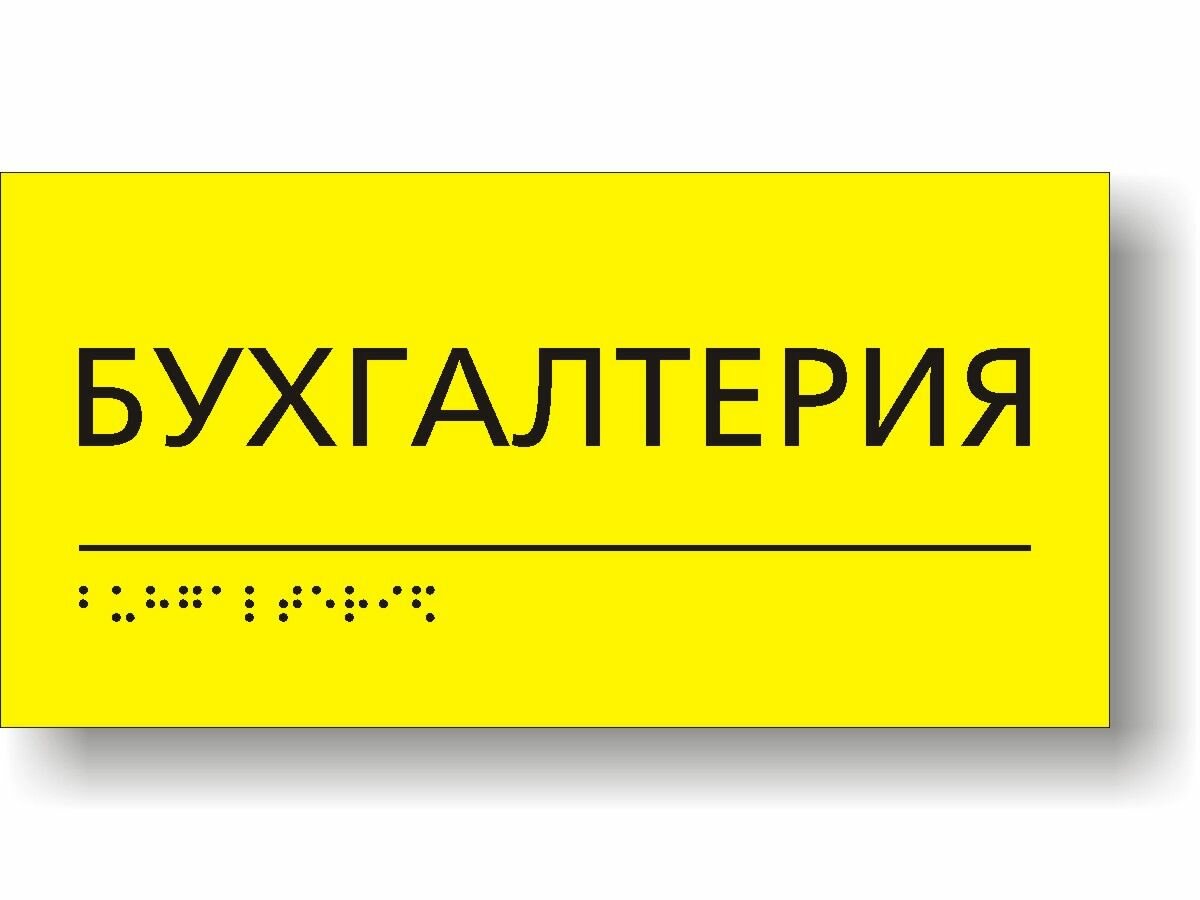 БУХГАЛТЕРИЯ